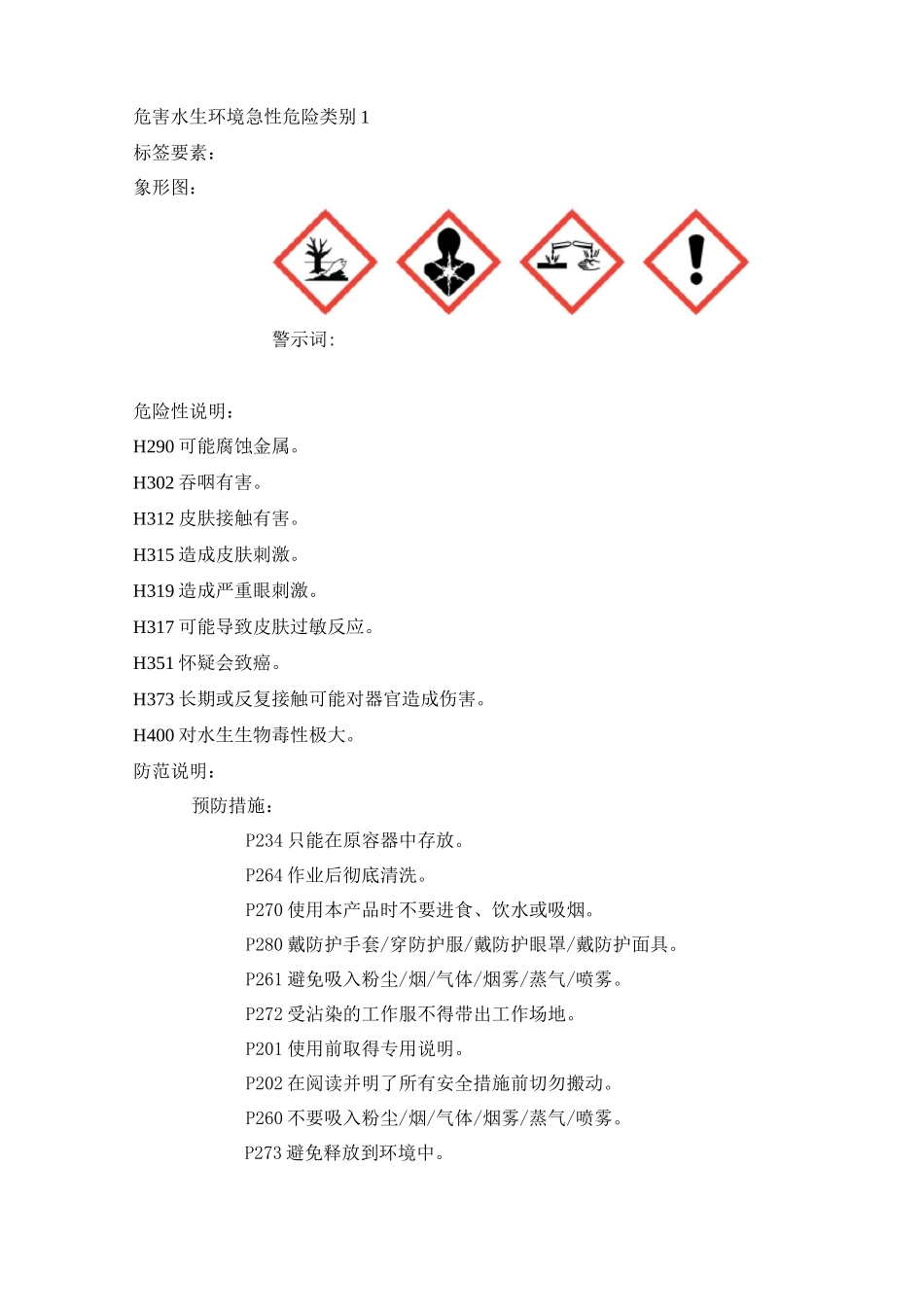 危害水生环境急性危险类别 1
标签要素：
象形图：

警示词：

危险性说明：
H290 可能腐蚀金属。
H302 吞咽有害。
H312 皮肤接触有害。
H315 造成皮肤刺激。
H319 造成严重眼刺激。
H317 可能导致皮肤过敏反应。
H351 怀疑会致癌。
H373 长期或反复接触可能对器官造成伤害。
H400 对水生生物毒性极大。
防范说明：
预防措施：
P234 只能在原容器中存放。
P264 作业后彻底清洗。
P270 使用本产品时不要进食、饮水或吸烟。
P280 戴防护手套/穿防护服/戴防护眼罩/戴防护面具。
P261 避免吸入粉尘/烟/气体/烟雾/蒸气/喷雾。
P272 受沾染的工作服不得带出工作场地。
P201 使用前取得专用说明。
P202 在阅读并明了所有安全措施前切勿搬动。
P260 不要吸入粉尘/烟/气体/烟雾/蒸气/喷雾。
P273 避免释放到环境中。